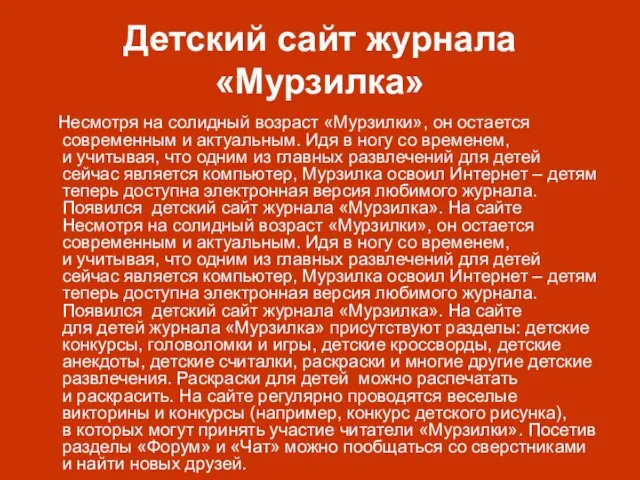 Детский сайт журнала «Мурзилка»

Несмотря на солидный возраст «Мурзилки», он остается современным и актуальным. Идя в ногу со временем, и учитывая, что одним из главных развлечений для детей сейчас является компьютер, Мурзилка освоил Интернет – детям теперь доступна электронная версия любимого журнала. Появился детский сайт журнала «Мурзилка». На сайте Несмотря на солидный возраст «Мурзилки», он остается современным и актуальным. Идя в ногу со временем, и учитывая, что одним из главных развлечений для детей сейчас является компьютер, Мурзилка освоил Интернет – детям теперь доступна электронная версия любимого журнала. Появился детский сайт журнала «Мурзилка». На сайте для детей журнала «Мурзилка» присутствуют разделы: детские конкурсы, головоломки и игры, детские кроссворды, детские анекдоты, детские считалки, раскраски и многие другие детские развлечения. Раскраски для детей можно распечатать и раскрасить. На сайте регулярно проводятся веселые викторины и конкурсы (например, конкурс детского рисунка), в которых могут принять участие читатели «Мурзилки». Посетив разделы «Форум» и «Чат» можно пообщаться со сверстниками и найти новых друзей.